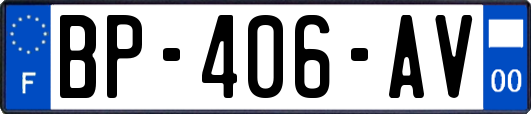 F

BP-406-AV

00